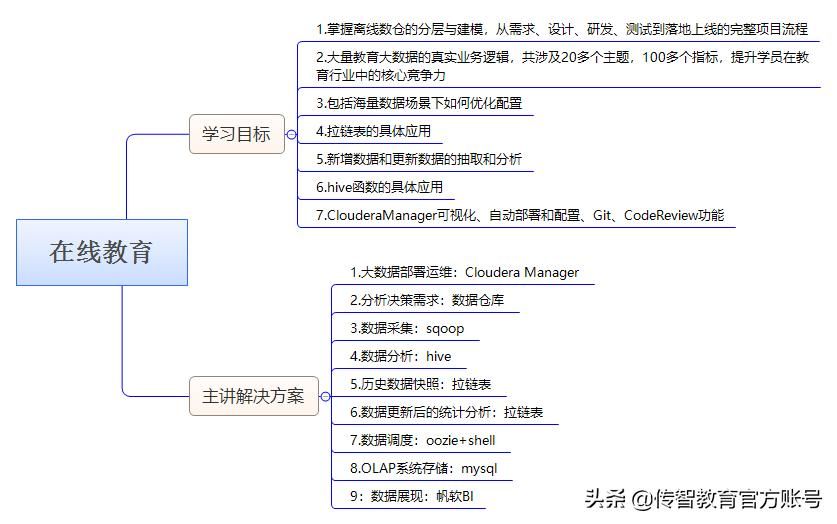 在线教育

学习目标

1.掌握离线数仓的分层与建模，从需求、设计、研发、测试到落地上线的完整项目流程

2.大量教育大数据的真实业务逻辑，共涉及20多个主题，100多个指标，提升学员在教育行业中的核心竞争力

3.包括海量数据场景下如何优化配置

4.拉链表的具体应用

5.新增数据和更新数据的抽取和分析

6.hive函数的具体应用

7.ClouderaManager可视化、自动部署和配置、Git、CodeReview功能

主讲解决方案

1.大数据部署运维：Cloudera Manager

2.分析决策需求：数据仓库

3.数据采集：sqoop

4.数据分析：hive

5.历史数据快照：拉链表

6.数据更新后的统计分析：拉链表

7.数据调度：oozie+shell

8.OLAP系统存储：mysql

9：数据展现：帆软BI

头条 @传智教育官方账号